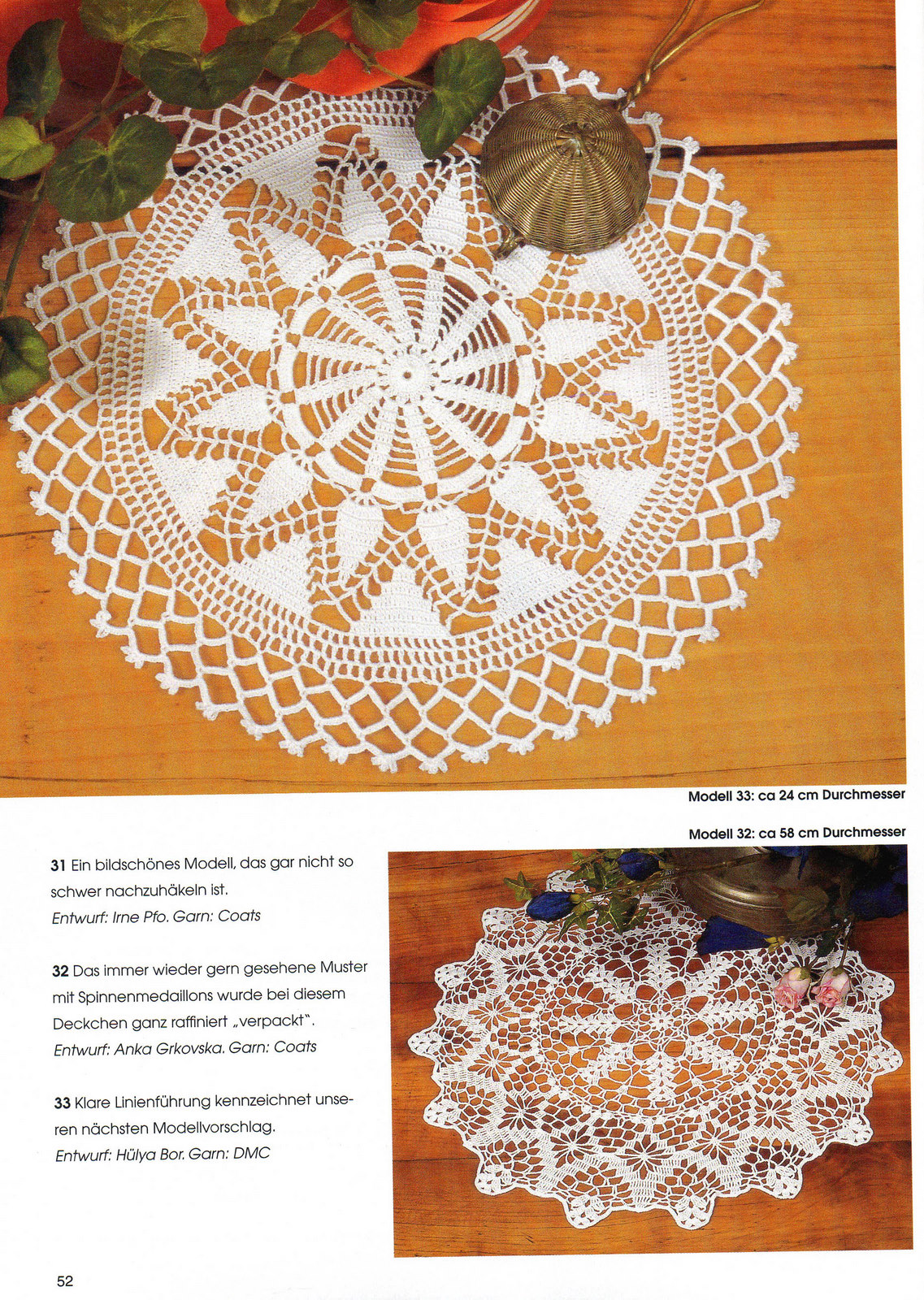 Modell 33: ca 24 cm Durchmesser

Modell 32: ca 58 cm Durchmesser

31 Ein bildschönes Modell, das gar nicht so schwer nachzuhäkeln ist.
Entwurf: Irne Pfo. Garn: Coats

32 Das immer wieder gern gesehene Muster mit Spinnenmedaillons wurde bei diesem Deckchen ganz raffiniert „verpackt".
Entwurf: Anka Grkovska. Garn: Coats

33 Klare Linienführung kennzeichnet unseren nächsten Modellvorschlag.
Entwurf: Hülya Bor. Garn: DMC

52